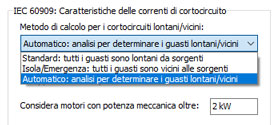 IEC 60909: Caratteristiche delle correnti di cortocircuito

Metodo di calcolo per i cortocircuiti lontani/vicini:

Automatico: analisi per determinare i guasti lontani/vicini

Standard: tutti i guasti sono lontani da sorgenti
Isola/Emergenza: tutti i guasti sono vicini alle sorgenti
Automatico: analisi per determinare i guasti lontani/vicini

Considera motori con potenza meccanica oltre: 2 kW